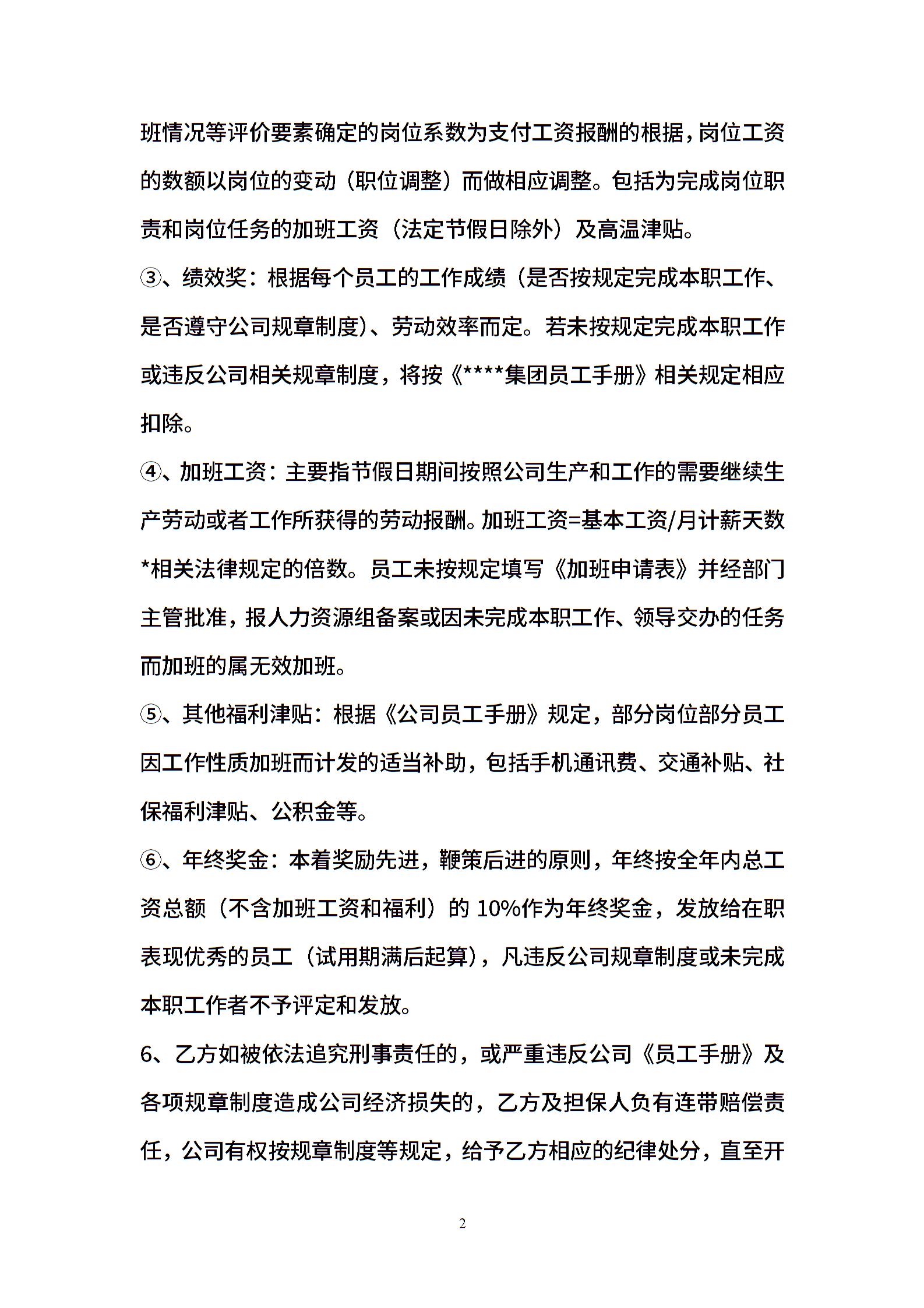 班情况等评价要素确定的岗位系数为支付工资报酬的根据，岗位工资的数额以岗位的变动（职位调整）而做相应调整。包括为完成岗位职责和岗位任务的加班工资（法定节假日除外）及高温津贴。

③、绩效奖：根据每个员工的工作成绩（是否按规定完成本职工作、是否遵守公司规章制度)、劳动效率而定。若未按规定完成本职工作或违反公司相关规章制度，将按《****集团员工手册》相关规定相应扣除。

④、加班工资：主要指节假日期间按照公司生产和工作的需要继续生产劳动或者工作所获得的劳动报酬。加班工资=基本工资/月计薪天数*相关法律规定的倍数。员工未按规定填写《加班申请表》并经部门主管批准，报人力资源组备案或因未完成本职工作、领导交办的任务而加班的属无效加班。

⑤、其他福利津贴：根据《公司员工手册》规定，部分岗位部分员工因工作性质加班而计发的适当补助，包括手机通讯费、交通补贴、社保福利津贴、公积金等。

⑥、年终奖金：本着奖励先进，鞭策后进的原则，年终按全年内总工资总额（不含加班工资和福利）的 10%作为年终奖金，发放给在职表现优秀的员工（试用期满后起算)，凡违反公司规章制度或未完成本职工作者不予评定和发放。

6、乙方如被依法追究刑事责任的，或严重违反公司《员工手册》及各项规章制度造成公司经济损失的，乙方及担保人负有连带赔偿责任，公司有权按规章制度等规定，给予乙方相应的纪律处分，直至开

2